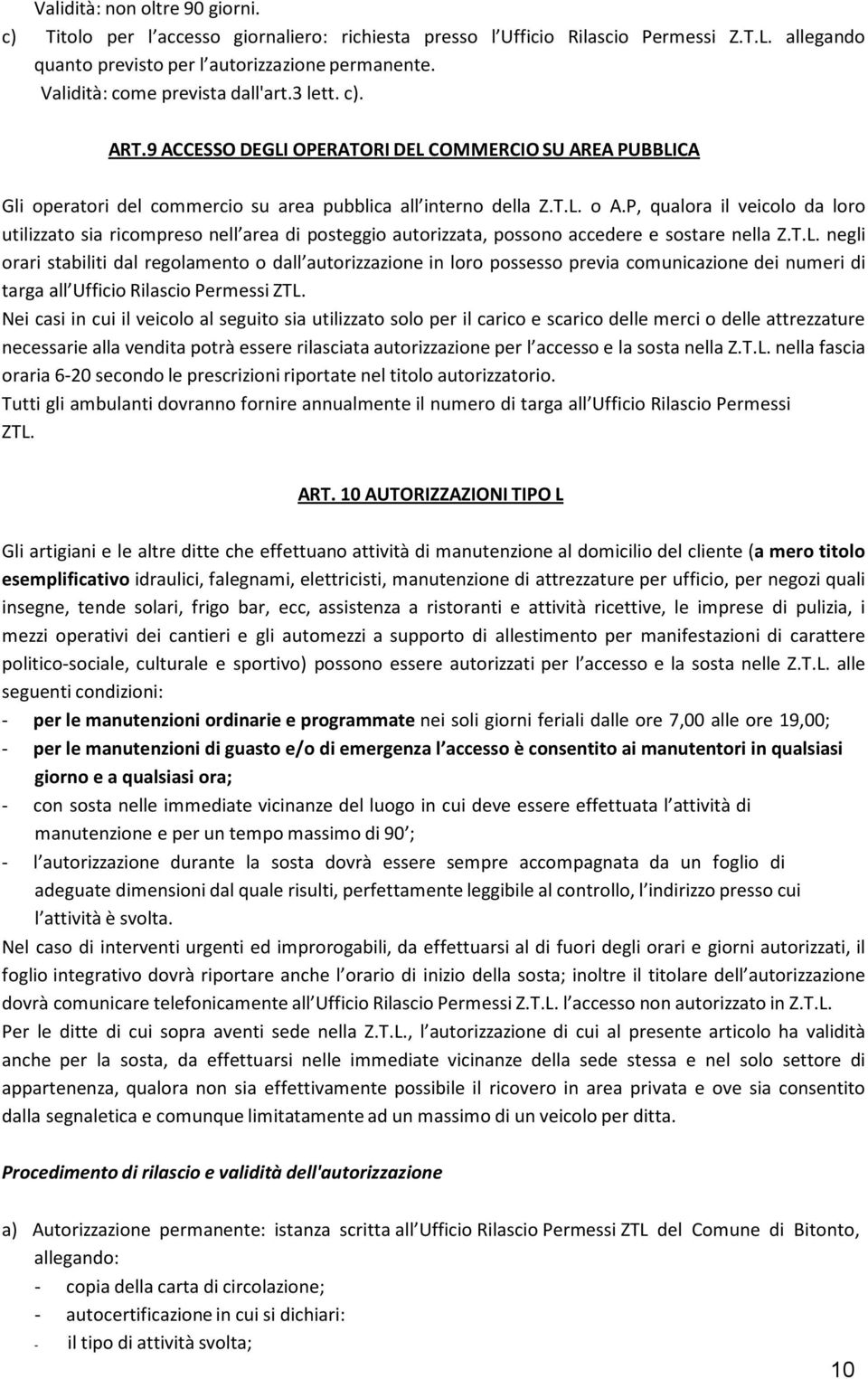 Validità: non oltre 90 giorni.
c) Titolo per l accesso giornaliero: richiesta presso l Ufficio Rilascio Permessi Z.T.L. allegando quanto previsto per l autorizzazione permanente.
Validità: come prevista dall'art.3 lett. c).

ART.9 ACCESSO DEGLI OPERATORI DEL COMMERCIO SU AREA PUBBLICA

Gli operatori del commercio su area pubblica all interno della Z.T.L. o A.P, qualora il veicolo da loro utilizzato sia ricompreso nell area di posteggio autorizzata, possono accedere e sostare nella Z.T.L. negli orari stabiliti dal regolamento o dall autorizzazione in loro possesso previa comunicazione dei numeri di targa all Ufficio Rilascio Permessi ZTL.
Nei casi in cui il veicolo al seguito sia utilizzato solo per il carico e scarico delle merci o delle attrezzature necessarie alla vendita potrà essere rilasciata autorizzazione per l accesso e la sosta nella Z.T.L. nella fascia oraria 6-20 secondo le prescrizioni riportate nel titolo autorizzatorio.
Tutti gli ambulanti dovranno fornire annualmente il numero di targa all Ufficio Rilascio Permessi ZTL.

ART. 10 AUTORIZZAZIONI TIPO L

Gli artigiani e le altre ditte che effettuano attività di manutenzione al domicilio del cliente (a mero titolo esemplificativo idraulici, falegnami, elettricisti, manutenzione di attrezzature per ufficio, per negozi quali insegne, tende solari, frigo bar, ecc, assistenza a ristoranti e attività ricettive, le imprese di pulizia, i mezzi operativi dei cantieri e gli automezzi a supporto di allestimento per manifestazioni di carattere politico-sociale, culturale e sportivo) possono essere autorizzati per l accesso e la sosta nelle Z.T.L. alle seguenti condizioni:
- per le manutenzioni ordinarie e programmate nei soli giorni feriali dalle ore 7,00 alle ore 19,00;
- per le manutenzioni di guasto e/o di emergenza l accesso è consentito ai manutentori in qualsiasi giorno e a qualsiasi ora;
- con sosta nelle immediate vicinanze del luogo in cui deve essere effettuata l attività di manutenzione e per un tempo massimo di 90 ;
- l autorizzazione durante la sosta dovrà essere sempre accompagnata da un foglio di adeguate dimensioni dal quale risulti, perfettamente leggibile al controllo, l indirizzo presso cui l attività è svolta.
Nel caso di interventi urgenti ed improrogabili, da effettuarsi al di fuori degli orari e giorni autorizzati, il foglio integrativo dovrà riportare anche l orario di inizio della sosta; inoltre il titolare dell autorizzazione dovrà comunicare telefonicamente all Ufficio Rilascio Permessi Z.T.L. l accesso non autorizzato in Z.T.L.
Per le ditte di cui sopra aventi sede nella Z.T.L., l autorizzazione di cui al presente articolo ha validità anche per la sosta, da effettuarsi nelle immediate vicinanze della sede stessa e nel solo settore di appartenenza, qualora non sia effettivamente possibile il ricovero in area privata e ove sia consentito dalla segnaletica e comunque limitatamente ad un massimo di un veicolo per ditta.

Procedimento di rilascio e validità dell'autorizzazione

a) Autorizzazione permanente: istanza scritta all Ufficio Rilascio Permessi ZTL del Comune di Bitonto, allegando:
- copia della carta di circolazione;
- autocertificazione in cui si dichiari:
- il tipo di attività svolta;

10